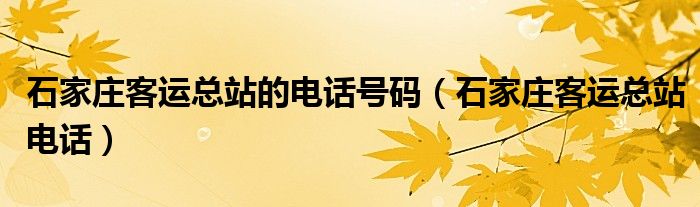 石家庄客运总站的电话号码（石家庄客运总站电话）